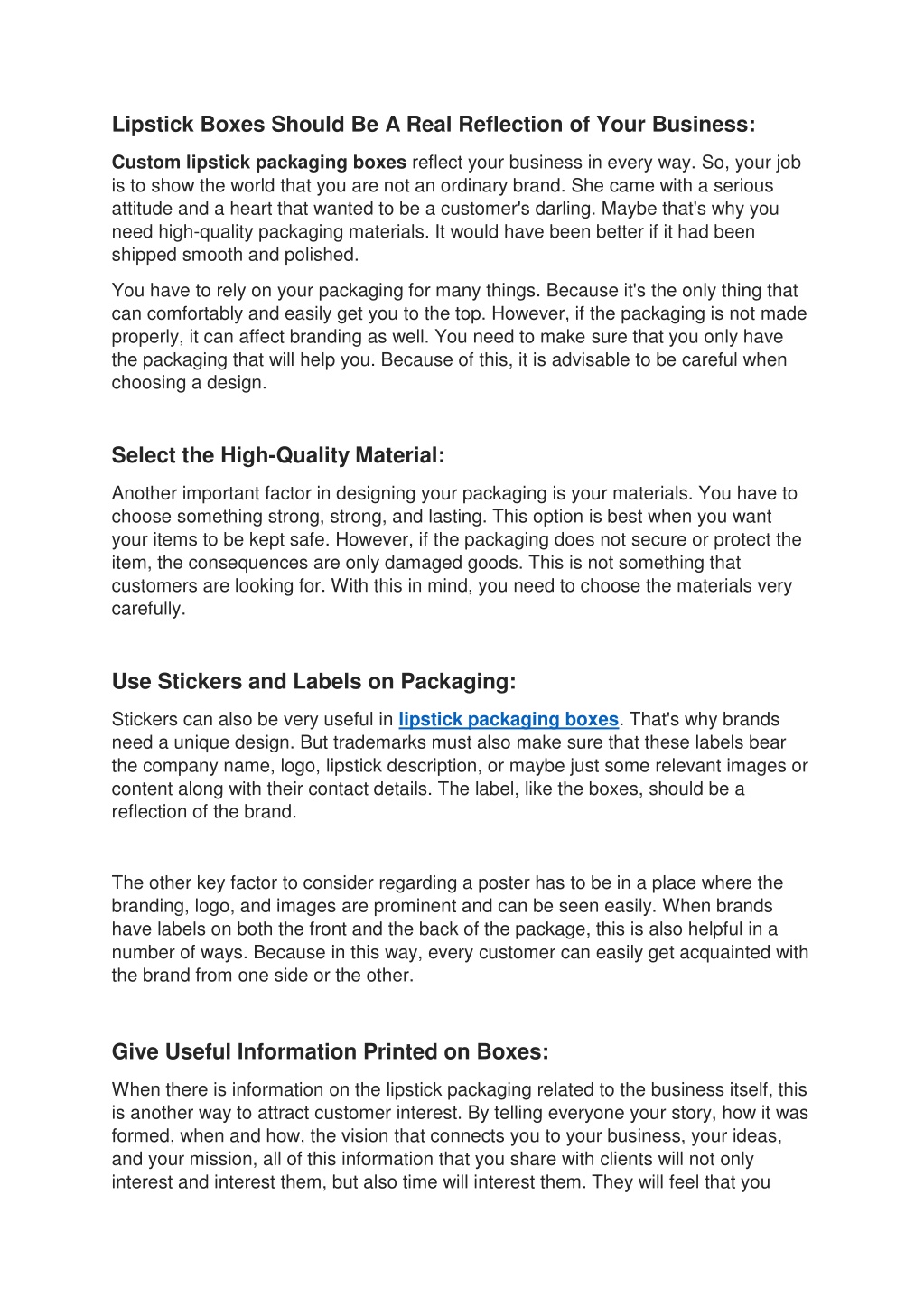 Lipstick Boxes Should Be A Real Reflection of Your Business:

Custom lipstick packaging boxes reflect your business in every way. So, your job is to show the world that you are not an ordinary brand. She came with a serious attitude and a heart that wanted to be a customer's darling. Maybe that's why you need high-quality packaging materials. It would have been better if it had been shipped smooth and polished.

You have to rely on your packaging for many things. Because it's the only thing that can comfortably and easily get you to the top. However, if the packaging is not made properly, it can affect branding as well. You need to make sure that you only have the packaging that will help you. Because of this, it is advisable to be careful when choosing a design.

Select the High-Quality Material:

Another important factor in designing your packaging is your materials. You have to choose something strong, strong, and lasting. This option is best when you want your items to be kept safe. However, if the packaging does not secure or protect the item, the consequences are only damaged goods. This is not something that customers are looking for. With this in mind, you need to choose the materials very carefully.

Use Stickers and Labels on Packaging:

Stickers can also be very useful in lipstick packaging boxes. That's why brands need a unique design. But trademarks must also make sure that these labels bear the company name, logo, lipstick description, or maybe just some relevant images or content along with their contact details. The label, like the boxes, should be a reflection of the brand.

The other key factor to consider regarding a poster has to be in a place where the branding, logo, and images are prominent and can be seen easily. When brands have labels on both the front and the back of the package, this is also helpful in a number of ways. Because in this way, every customer can easily get acquainted with the brand from one side or the other.

Give Useful Information Printed on Boxes:

When there is information on the lipstick packaging related to the business itself, this is another way to attract customer interest. By telling everyone your story, how it was formed, when and how, the vision that connects you to your business, your ideas, and your mission, all of this information that you share with clients will not only interest and interest them, but also time will interest them. They will feel that you